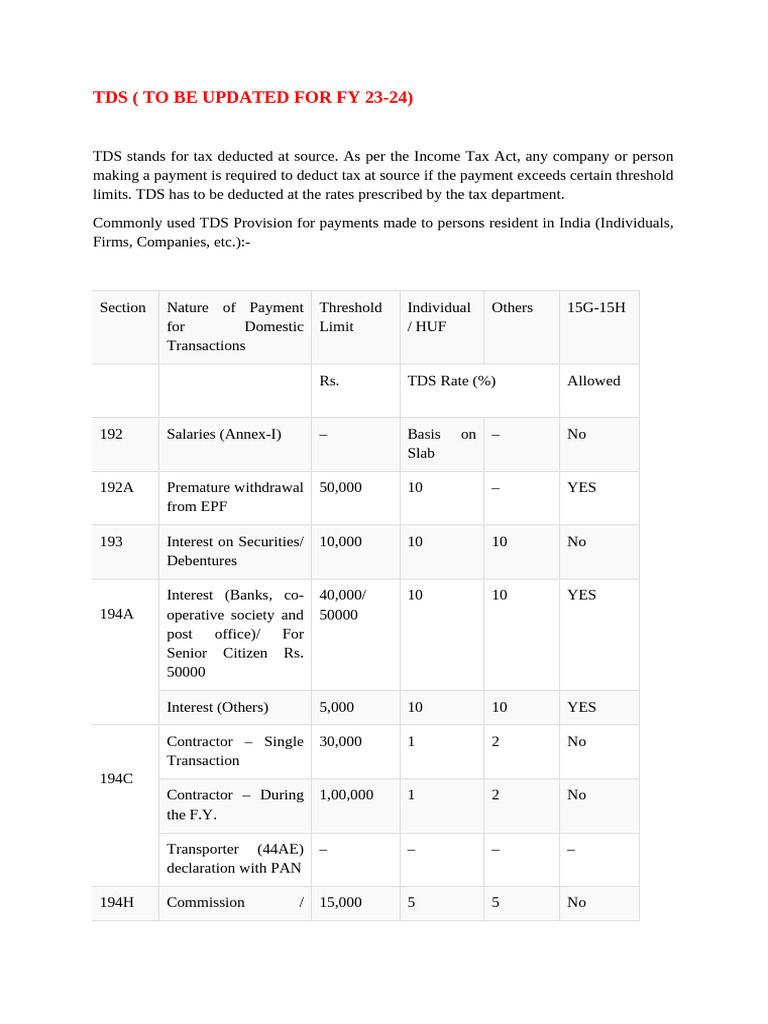 TDS ( TO BE UPDATED FOR FY 23-24)

TDS stands for tax deducted at source. As per the Income Tax Act, any company or person making a payment is required to deduct tax at source if the payment exceeds certain threshold limits. TDS has to be deducted at the rates prescribed by the tax department.

Commonly used TDS Provision for payments made to persons resident in India (Individuals, Firms, Companies, etc.):-

| Section | Nature of Payment for Domestic Transactions | Threshold Limit | Individual / HUF | Others | 15G-15H |
|---|---|---|---|---|---|
| | | Rs. | TDS Rate (%) | | Allowed |
| 192 | Salaries (Annex-I) | – | Basis on Slab | – | No |
| 192A | Premature withdrawal from EPF | 50,000 | 10 | – | YES |
| 193 | Interest on Securities/ Debentures | 10,000 | 10 | 10 | No |
| 194A | Interest (Banks, co-operative society and post office)/ For Senior Citizen Rs. 50000 | 40,000/ 50000 | 10 | 10 | YES |
| | Interest (Others) | 5,000 | 10 | 10 | YES |
| 194C | Contractor – Single Transaction | 30,000 | 1 | 2 | No |
| | Contractor – During the F.Y. | 1,00,000 | 1 | 2 | No |
| | Transporter (44AE) declaration with PAN | – | – | – | – |
| 194H | Commission / | 15,000 | 5 | 5 | No |